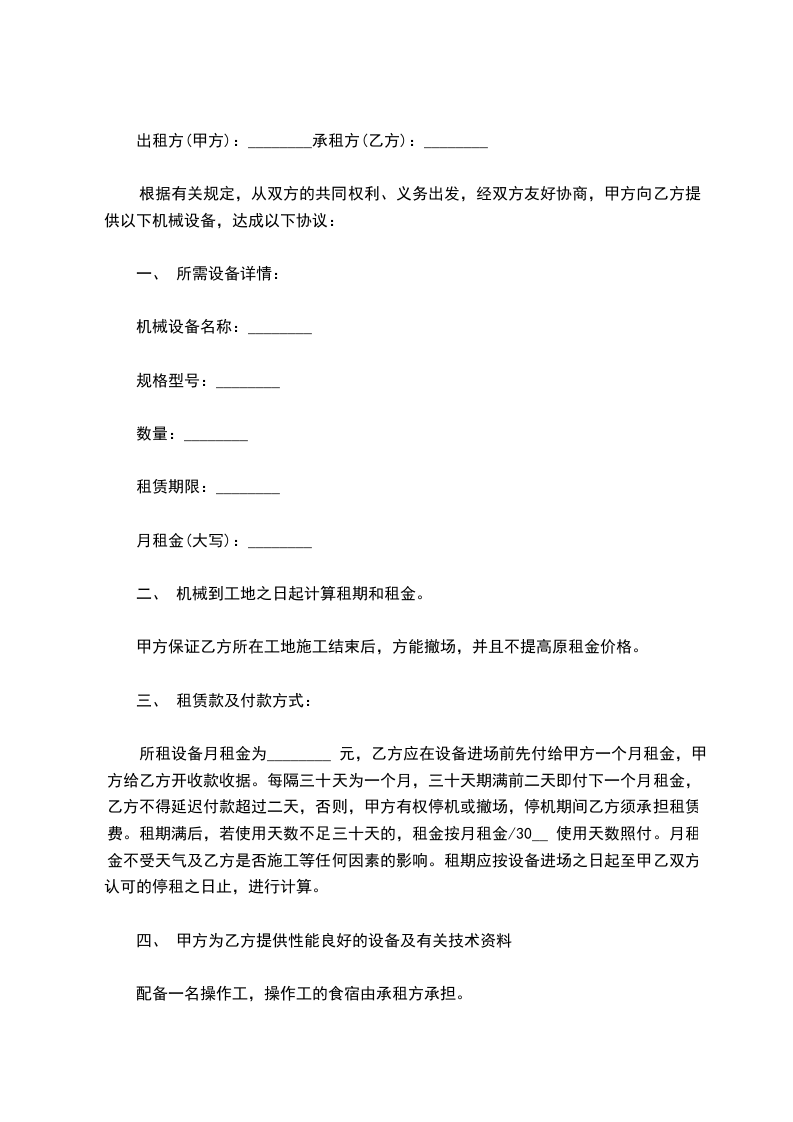 出租方(甲方)：________承租方(乙方)：________

根据有关规定，从双方的共同权利、义务出发，经双方友好协商，甲方向乙方提供以下机械设备，达成以下协议：

一、 所需设备详情：

机械设备名称：________

规格型号：________

数量：________

租赁期限：________

月租金(大写)：________

二、 机械到工地之日起计算租期和租金。

甲方保证乙方所在工地施工结束后，方能撤场，并且不提高原租金价格。

三、 租赁款及付款方式：

所租设备月租金为________ 元，乙方应在设备进场前先付给甲方一个月租金，甲方给乙方开收款收据。每隔三十天为一个月，三十天期满前二天即付下一个月租金，乙方不得延迟付款超过二天，否则，甲方有权停机或撤场，停机期间乙方须承担租赁费。租期满后，若使用天数不足三十天的，租金按月租金/30__ 使用天数照付。月租金不受天气及乙方是否施工等任何因素的影响。租期应按设备进场之日起至甲乙双方认可的停租之日止，进行计算。

四、 甲方为乙方提供性能良好的设备及有关技术资料

配备一名操作工，操作工的食宿由承租方承担。